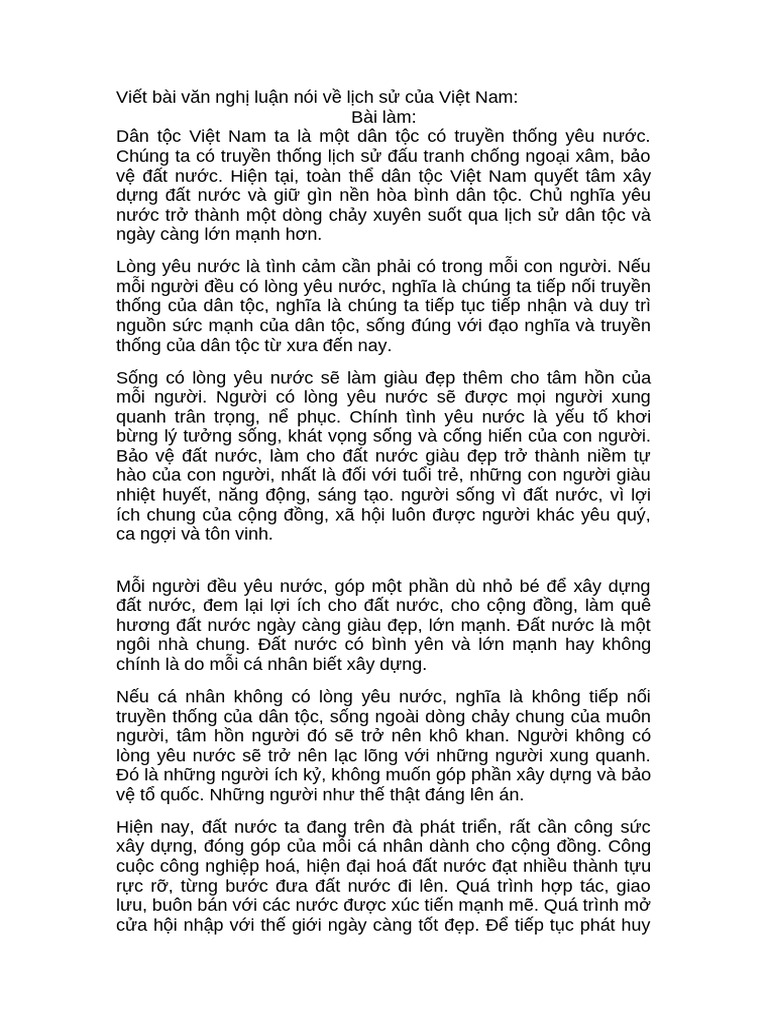 Viết bài văn nghị luận nói về lịch sử của Việt Nam:
Bài làm:
Dân tộc Việt Nam ta là một dân tộc có truyền thống yêu nước. Chúng ta có truyền thống lịch sử đấu tranh chống ngoại xâm, bảo vệ đất nước. Hiện tại, toàn thể dân tộc Việt Nam quyết tâm xây dựng đất nước và giữ gìn nền hòa bình dân tộc. Chủ nghĩa yêu nước trở thành một dòng chảy xuyên suốt qua lịch sử dân tộc và ngày càng lớn mạnh hơn.

Lòng yêu nước là tình cảm cần phải có trong mỗi con người. Nếu mỗi người đều có lòng yêu nước, nghĩa là chúng ta tiếp nối truyền thống của dân tộc, nghĩa là chúng ta tiếp tục tiếp nhận và duy trì nguồn sức mạnh của dân tộc, sống đúng với đạo nghĩa và truyền thống của dân tộc từ xưa đến nay.

Sống có lòng yêu nước sẽ làm giàu đẹp thêm cho tâm hồn của mỗi người. Người có lòng yêu nước sẽ được mọi người xung quanh trân trọng, nể phục. Chính tình yêu nước là yếu tố khơi bừng lý tưởng sống, khát vọng sống và cống hiến của con người. Bảo vệ đất nước, làm cho đất nước giàu đẹp trở thành niềm tự hào của con người, nhất là đối với tuổi trẻ, những con người giàu nhiệt huyết, năng động, sáng tạo. người sống vì đất nước, vì lợi ích chung của cộng đồng, xã hội luôn được người khác yêu quý, ca ngợi và tôn vinh.

Mỗi người đều yêu nước, góp một phần dù nhỏ bé để xây dựng đất nước, đem lại lợi ích cho đất nước, cho cộng đồng, làm quê hương đất nước ngày càng giàu đẹp, lớn mạnh. Đất nước là một ngôi nhà chung. Đất nước có bình yên và lớn mạnh hay không chính là do mỗi cá nhân biết xây dựng.

Nếu cá nhân không có lòng yêu nước, nghĩa là không tiếp nối truyền thống của dân tộc, sống ngoài dòng chảy chung của muôn người, tâm hồn người đó sẽ trở nên khô khan. Người không có lòng yêu nước sẽ trở nên lạc lõng với những người xung quanh. Đó là những người ích kỷ, không muốn góp phần xây dựng và bảo vệ tổ quốc. Những người như thế thật đáng lên án.

Hiện nay, đất nước ta đang trên đà phát triển, rất cần công sức xây dựng, đóng góp của mỗi cá nhân dành cho cộng đồng. Công cuộc công nghiệp hoá, hiện đại hoá đất nước đạt nhiều thành tựu rực rỡ, từng bước đưa đất nước đi lên. Quá trình hợp tác, giao lưu, buôn bán với các nước được xúc tiến mạnh mẽ. Quá trình mở cửa hội nhập với thế giới ngày càng tốt đẹp. Để tiếp tục phát huy